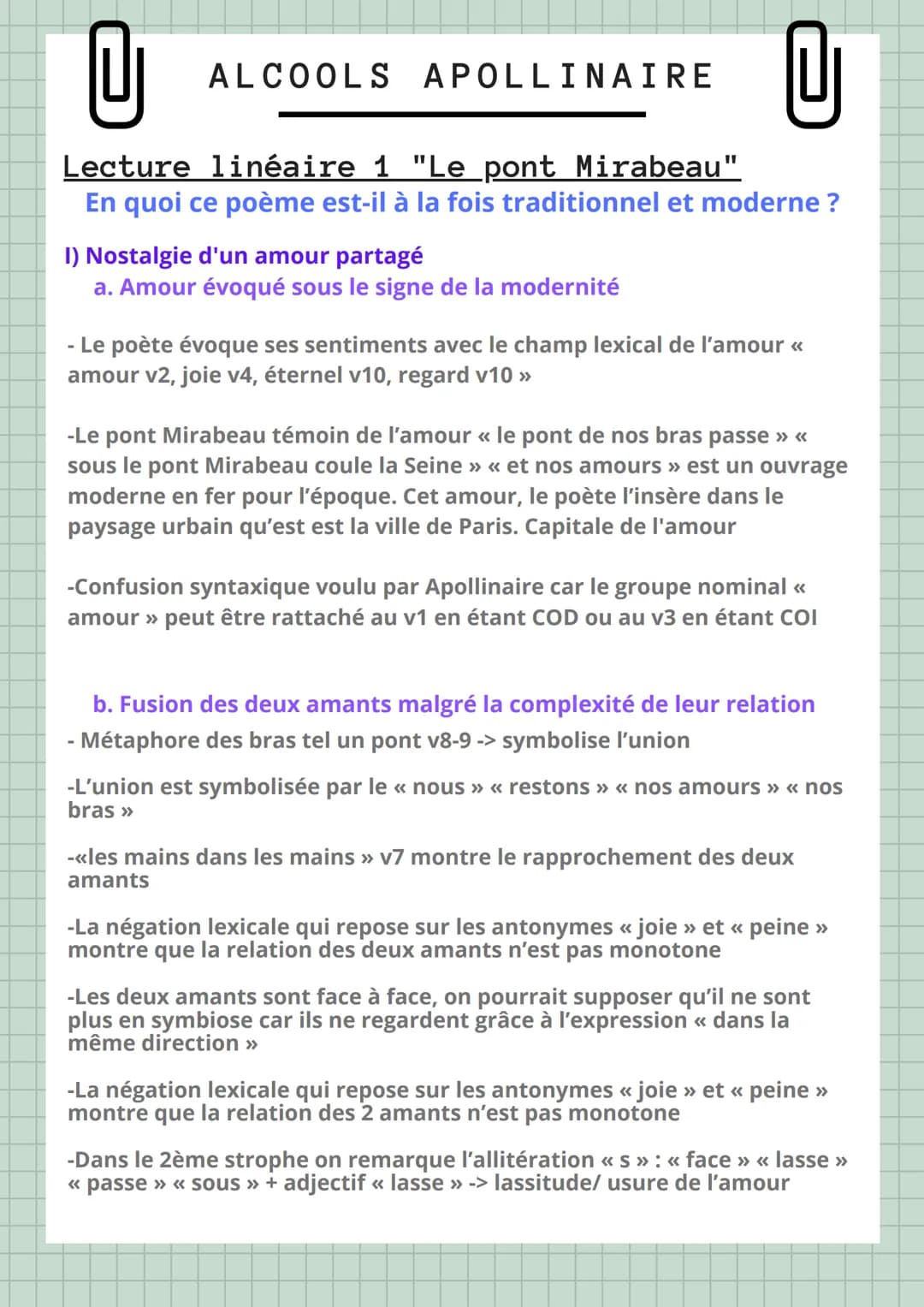 ALCOOLS APOLLINAIRE

Lecture linéaire 1 "Le pont Mirabeau"

En quoi ce poème est-il à la fois traditionnel et moderne ?

I) Nostalgie d'un amour partagé

a. Amour évoqué sous le signe de la modernité

- Le poète évoque ses sentiments avec le champ lexical de l'amour « amour v2, joie v4, éternel v10, regard v10 »

-Le pont Mirabeau témoin de l'amour « le pont de nos bras passe » « sous le pont Mirabeau coule la Seine » « et nos amours » est un ouvrage moderne en fer pour l'époque. Cet amour, le poète l'insère dans le paysage urbain qu'est est la ville de Paris. Capitale de l'amour

-Confusion syntaxique voulu par Apollinaire car le groupe nominal « amour » peut être rattaché au v1 en étant COD ou au v3 en étant COI

b. Fusion des deux amants malgré la complexité de leur relation

- Métaphore des bras tel un pont v8-9 -> symbolise l'union

-L'union est symbolisée par le « nous » « restons » « nos amours » « nos bras »

-«les mains dans les mains » v7 montre le rapprochement des deux amants

-La négation lexicale qui repose sur les antonymes « joie » et « peine » montre que la relation des deux amants n'est pas monotone

-Les deux amants sont face à face, on pourrait supposer qu'il ne sont plus en symbiose car ils ne regardent grâce à l'expression « dans la même direction »

-La négation lexicale qui repose sur les antonymes « joie » et « peine » montre que la relation des 2 amants n'est pas monotone

-Dans le 2ème strophe on remarque l'allitération « s » : « face » « lasse » « passe » « sous » + adjectif « lasse » -> lassitude/ usure de l'amour